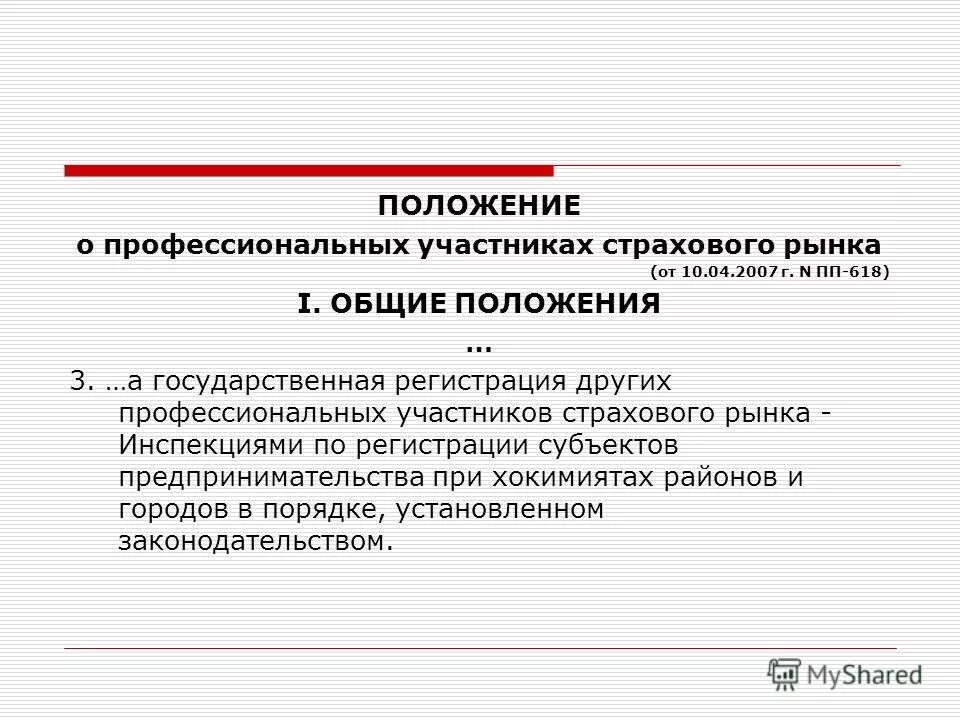 ПОЛОЖЕНИЕ
о профессиональных участниках страхового рынка
(от 10.04.2007 г. N ПП-618)
I. ОБЩИЕ ПОЛОЖЕНИЯ
…

3. …а государственная регистрация других профессиональных участников страхового рынка - Инспекциями по регистрации субъектов предпринимательства при хокимиятах районов и городов в порядке, установленном законодательством.

MyShared